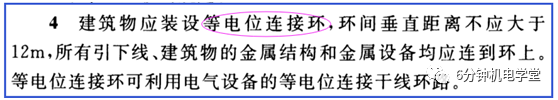 4 建筑物应装设等电位连接环，环间垂直距离不应大于12m，所有引下线、建筑物的金属结构和金属设备均应连到环上。等电位连接环可利用电气设备的等电位连接干线环路。

6分钟机电学堂